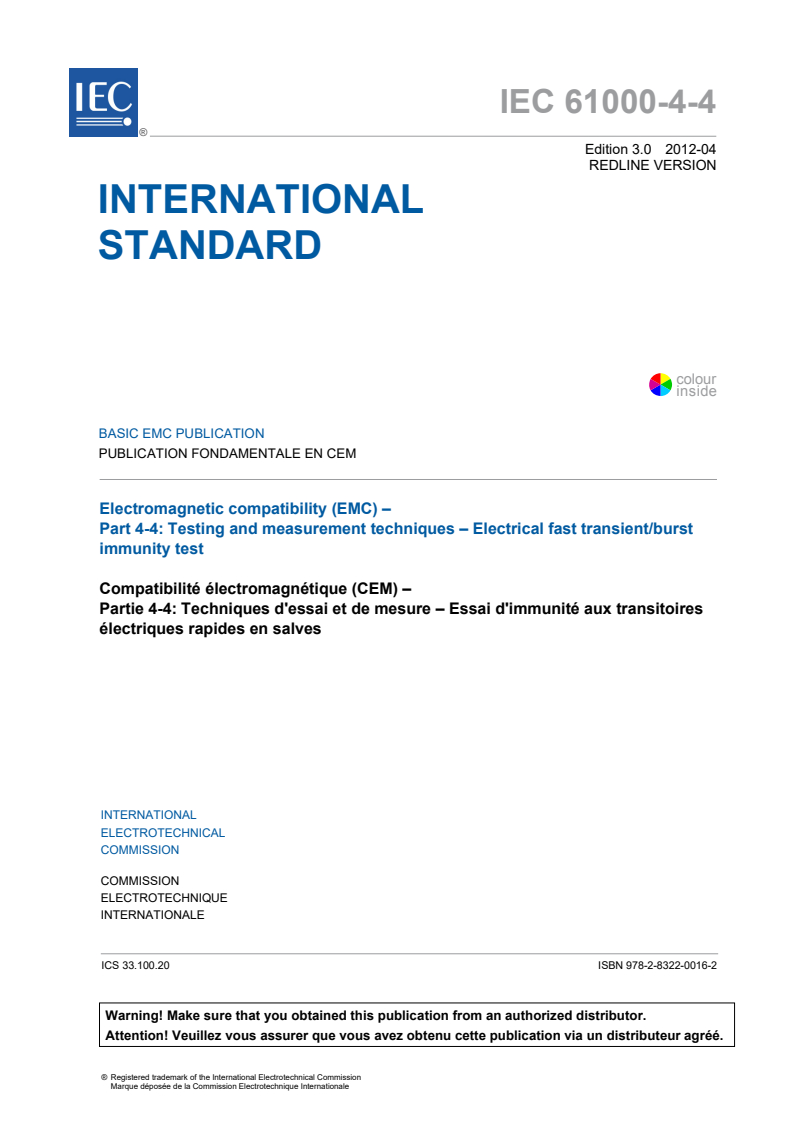 IEC ®

IEC 61000-4-4

Edition 3.0 2012-04
REDLINE VERSION

INTERNATIONAL STANDARD

colour inside

BASIC EMC PUBLICATION
PUBLICATION FONDAMENTALE EN CEM

Electromagnetic compatibility (EMC) –
Part 4-4: Testing and measurement techniques – Electrical fast transient/burst immunity test

Compatibilité électromagnétique (CEM) –
Partie 4-4: Techniques d'essai et de mesure – Essai d'immunité aux transitoires électriques rapides en salves

INTERNATIONAL
ELECTROTECHNICAL
COMMISSION

COMMISSION
ELECTROTECHNIQUE
INTERNATIONALE

ICS 33.100.20

ISBN 978-2-8322-0016-2

Warning! Make sure that you obtained this publication from an authorized distributor.
Attention! Veuillez vous assurer que vous avez obtenu cette publication via un distributeur agréé.

® Registered trademark of the International Electrotechnical Commission
Marque déposée de la Commission Electrotechnique Internationale